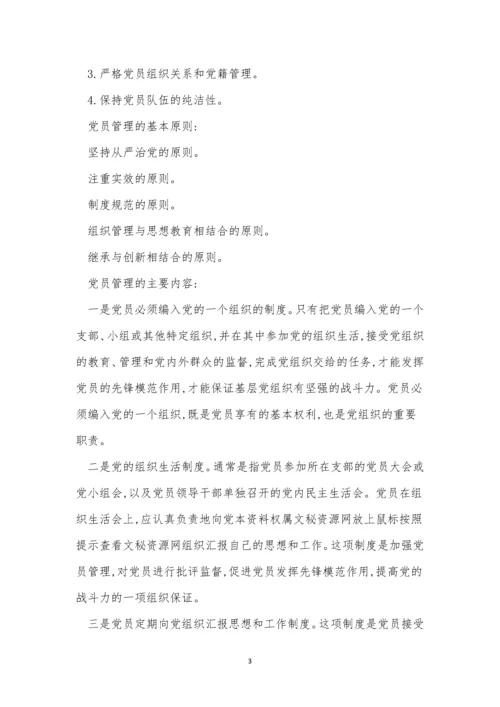 3. 严格党员组织关系和党籍管理。

4. 保持党员队伍的纯洁性。

党员管理的基本原则：

坚持从严治党的原则。

注重实效的原则。

制度规范的原则。

组织管理与思想教育相结合的原则。

继承与创新相结合的原则。

党员管理的主要内容：

一是党员必须编入党的一个组织的制度。只有把党员编入党的一个支部、小组或其他特定组织，并在其中参加党的组织生活，接受党组织的教育、管理和党内外群众的监督，完成党组织交给的任务，才能发挥党员的先锋模范作用，才能保证基层党组织有坚强的战斗力。党员必须编入党的一个组织，既是党员享有的基本权利，也是党组织的重要职责。

二是党的组织生活制度。通常是指党员参加所在支部的党员大会或党小组会，以及党员领导干部单独召开的党内民主生活会。党员在组织生活会上，应认真负责地向党本资料权属文秘资源网放上鼠标按照提示查看文秘资源网组织汇报自己的思想和工作。这项制度是加强党员管理，对党员进行批评监督，促进党员发挥先锋模范作用，提高党的战斗力的一项组织保证。

三是党员定期向党组织汇报思想和工作制度。这项制度是党员接受

3